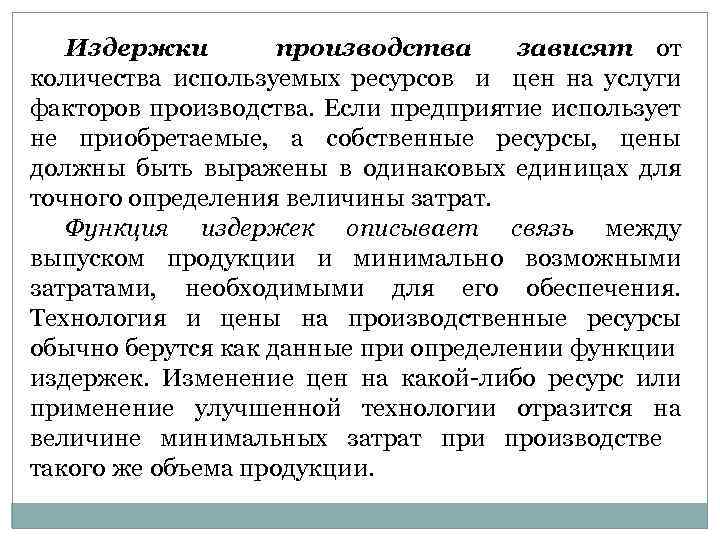 Издержки производства зависят от количества используемых ресурсов и цен на услуги факторов производства. Если предприятие использует не приобретаемые, а собственные ресурсы, цены должны быть выражены в одинаковых единицах для точного определения величины затрат.

Функция издержек описывает связь между выпуском продукции и минимально возможными затратами, необходимыми для его обеспечения. Технология и цены на производственные ресурсы обычно берутся как данные при определении функции издержек. Изменение цен на какой-либо ресурс или применение улучшенной технологии отразится на величине минимальных затрат при производстве такого же объема продукции.